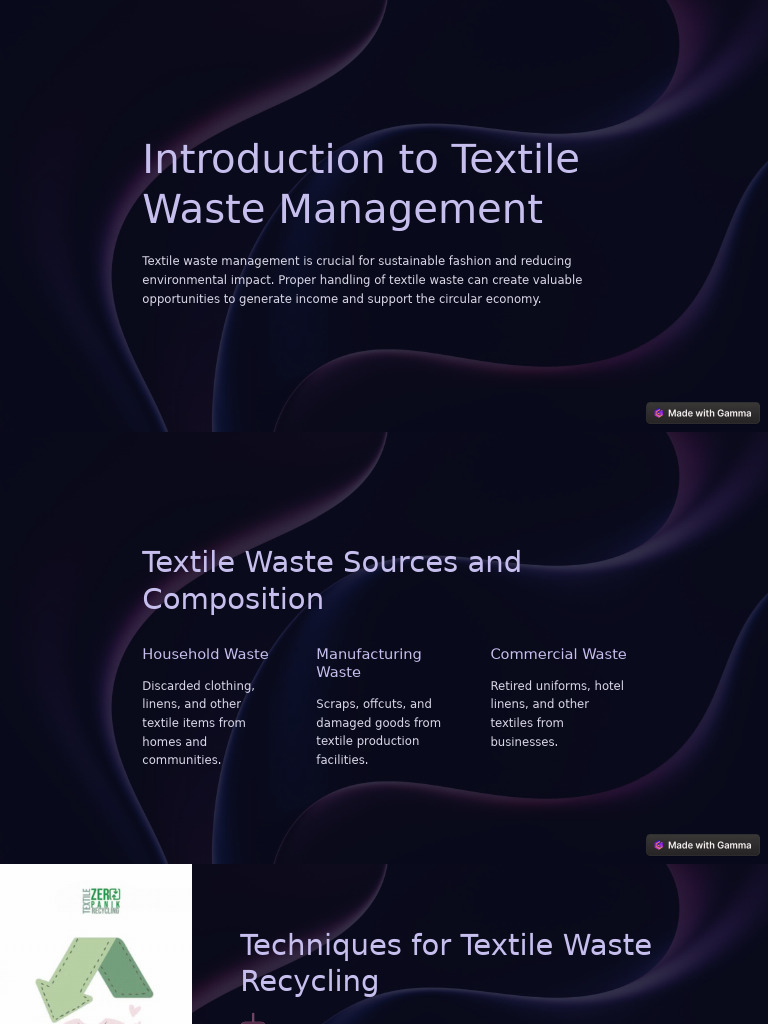 Introduction to Textile Waste Management

Textile waste management is crucial for sustainable fashion and reducing environmental impact. Proper handling of textile waste can create valuable opportunities to generate income and support the circular economy.

Made with Gamma

Textile Waste Sources and Composition

Household Waste

Discarded clothing, linens, and other textile items from homes and communities.

Manufacturing Waste

Scraps, offcuts, and damaged goods from textile production facilities.

Commercial Waste

Retired uniforms, hotel linens, and other textiles from businesses.

Made with Gamma

TEXTILE ZERO PANIK RECYCLING

Techniques for Textile Waste Recycling